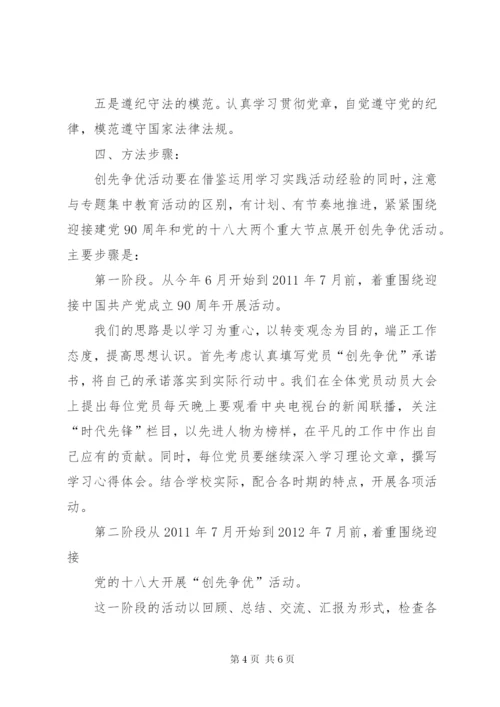 五是遵纪守法的模范。认真学习贯彻党章，自觉遵守党的纪律，模范遵守国家法律法规。

四、方法步骤：

创先争优活动要在借鉴运用学习实践活动经验的同时，注意与专题集中教育活动的区别，有计划、有节奏地推进，紧紧围绕迎接建党90周年和党的十八大两个重大节点展开创先争优活动。主要步骤是：

第一阶段。从今年6月开始到2011年7月前，着重围绕迎接中国共产党成立90周年开展活动。

我们的思路是以学习为重心，以转变观念为目的，端正工作态度，提高思想认识。首先考虑认真填写党员“创先争优”承诺书，将自己的承诺落实到实际行动中。我们在全体党员动员大会上提出每位党员每天晚上要观看中央电视台的新闻联播，关注“时代先锋”栏目，以先进人物为榜样，在平凡的工作中作出自己应有的贡献。同时，每位党员要继续深入学习理论文章，撰写学习心得体会。结合学校实际，配合各时期的特点，开展各项活动。

第二阶段从2011年7月开始到2012年7月前，着重围绕迎接

党的十八大开展“创先争优”活动。

这一阶段的活动以回顾、总结、交流、汇报为形式，检查各

第4页 共6页